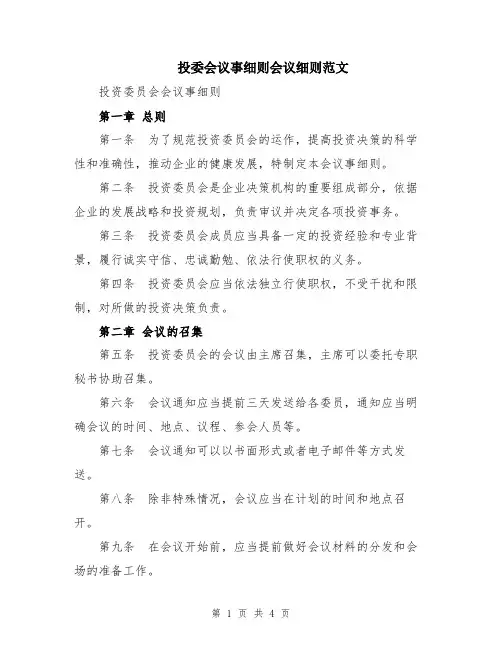 投委会议事细则会议细则范文

投资委员会会议事细则

第一章 总则

第一条 为了规范投资委员会的运作，提高投资决策的科学性和准确性，推动企业的健康发展，特制定本会议事细则。

第二条 投资委员会是企业决策机构的重要组成部分，依据企业的发展战略和投资规划，负责审议并决定各项投资事务。

第三条 投资委员会成员应当具备一定的投资经验和专业背景，履行诚实守信、忠诚勤勉、依法行使职权的义务。

第四条 投资委员会应当依法独立行使职权，不受干扰和限制，对所做的投资决策负责。

第二章 会议的召集

第五条 投资委员会的会议由主席召集，主席可以委托专职秘书协助召集。

第六条 会议通知应当提前三天发送给各委员，通知应当明确会议的时间、地点、议程、参会人员等。

第七条 会议通知可以以书面形式或者电子邮件等方式发送。

第八条 除非特殊情况，会议应当在计划的时间和地点召开。

第九条 在会议开始前，应当提前做好会议材料的分发和会场的准备工作。

第 1 页 共 4 页